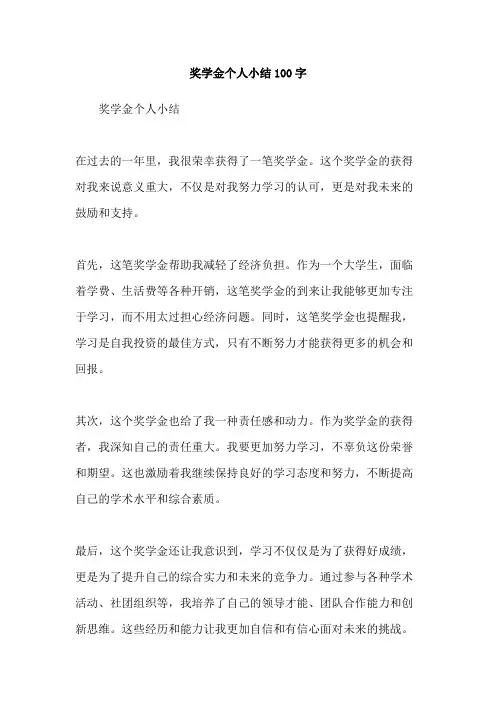 奖学金个人小结100字

奖学金个人小结

在过去的一年里，我很荣幸获得了一笔奖学金。这个奖学金的获得对我来说意义重大，不仅是对我努力学习的认可，更是对我未来的鼓励和支持。

首先，这笔奖学金帮助我减轻了经济负担。作为一个大学生，面临着学费、生活费等各种开销，这笔奖学金的到来让我能够更加专注于学习，而不用太过担心经济问题。同时，这笔奖学金也提醒我，学习是自我投资的最佳方式，只有不断努力才能获得更多的机会和回报。

其次，这个奖学金也给了我一种责任感和动力。作为奖学金的获得者，我深知自己的责任重大。我要更加努力学习，不辜负这份荣誉和期望。这也激励着我继续保持良好的学习态度和努力，不断提高自己的学术水平和综合素质。

最后，这个奖学金还让我意识到，学习不仅仅是为了获得好成绩，更是为了提升自己的综合实力和未来的竞争力。通过参与各种学术活动、社团组织等，我培养了自己的领导才能、团队合作能力和创新思维。这些经历和能力让我更加自信和有信心面对未来的挑战。